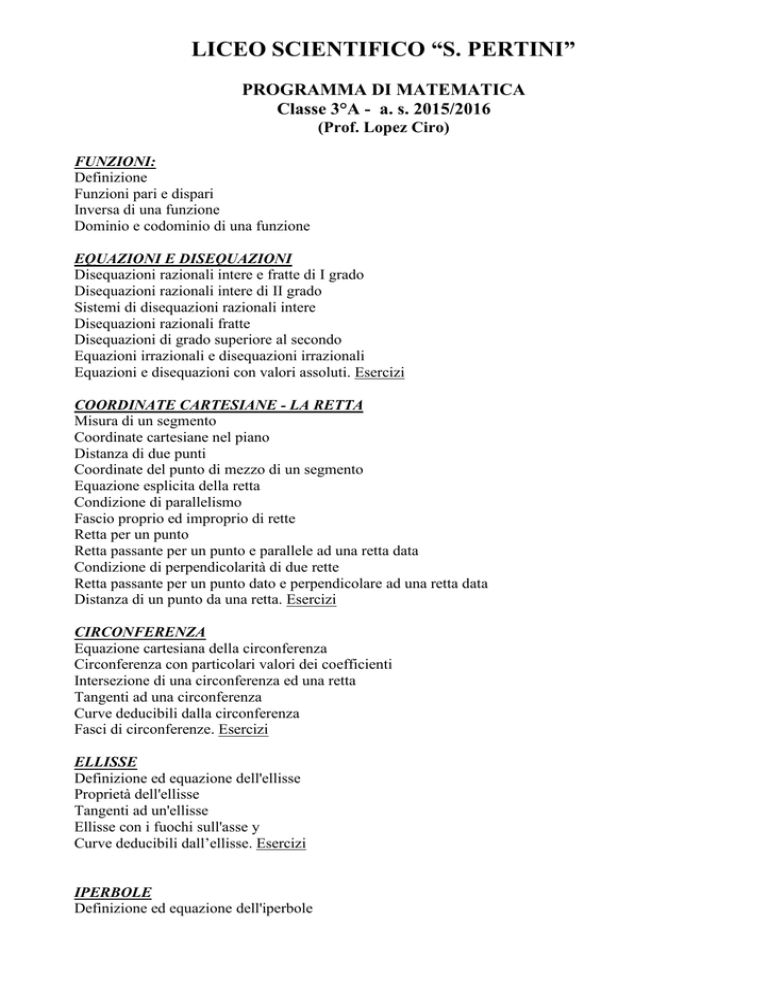 LICEO SCIENTIFICO “S. PERTINI”

PROGRAMMA DI MATEMATICA
Classe 3°A - a. s. 2015/2016
(Prof. Lopez Ciro)

FUNZIONI:
Definizione
Funzioni pari e dispari
Inversa di una funzione
Dominio e codominio di una funzione

EQUAZIONI E DISEQUAZIONI
Disequazioni razionali intere e fratte di I grado
Disequazioni razionali intere di II grado
Sistemi di disequazioni razionali intere
Disequazioni razionali fratte
Disequazioni di grado superiore al secondo
Equazioni irrazionali e disequazioni irrazionali
Equazioni e disequazioni con valori assoluti. Esercizi

COORDINATE CARTESIANE - LA RETTA
Misura di un segmento
Coordinate cartesiane nel piano
Distanza di due punti
Coordinate del punto di mezzo di un segmento
Equazione esplicita della retta
Condizione di parallelismo
Fascio proprio ed improprio di rette
Retta per un punto
Retta passante per un punto e parallele ad una retta data
Condizione di perpendicolarità di due rette
Retta passante per un punto dato e perpendicolare ad una retta data
Distanza di un punto da una retta. Esercizi

CIRCONFERENZA
Equazione cartesiana della circonferenza
Circonferenza con particolari valori dei coefficienti
Intersezione di una circonferenza ed una retta
Tangenti ad una circonferenza
Curve deducibili dalla circonferenza
Fasci di circonferenze. Esercizi

ELLISSE
Definizione ed equazione dell'ellisse
Proprietà dell'ellisse
Tangenti ad un'ellisse
Ellisse con i fuochi sull'asse y
Curve deducibili dall’ellisse. Esercizi

IPERBOLE
Definizione ed equazione dell'iperbole